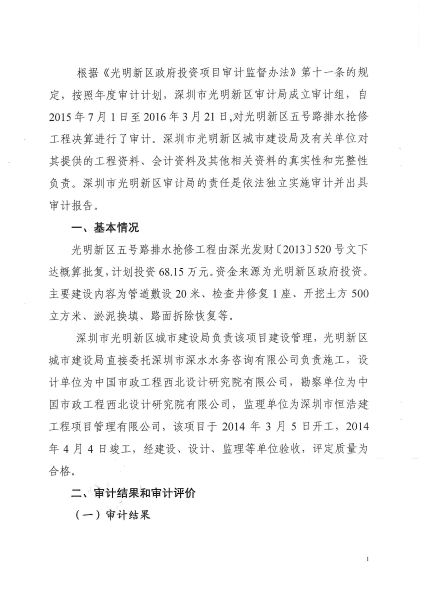 根据《光明新区政府投资项目审计监督办法》第十一条的规定，按照年度审计计划，深圳市光明新区审计局成立审计组，自2015年7月1日至2016年3月21日，对光明新区五号路排水抢修工程决算进行了审计。深圳市光明新区城市建设局及有关单位对其提供的工程资料、会计资料及其他相关资料的真实性和完整性负责。深圳市光明新区审计局的责任是依法独立实施审计并出具审计报告。

一、基本情况

光明新区五号路排水抢修工程由深光发财〔2013〕520号文下达概算批复，计划投资68.15万元。资金来源为光明新区政府投资。主要建设内容为管道敷设20米、检查井修复1座、开挖土方500立方米、淤泥换填、路面拆除恢复等。

深圳市光明新区城市建设局负责该项目建设管理，光明新区城市建设局直接委托深圳市深水水务咨询有限公司负责施工，设计单位为中国市政工程西北设计研究院有限公司，勘察单位为中国市政工程西北设计研究院有限公司，监理单位为深圳市恒浩建工程项目管理有限公司，该项目于2014年3月5日开工，2014年4月4日竣工，经建设、设计、监理等单位验收，评定质量为合格。

二、审计结果和审计评价

（一）审计结果

1